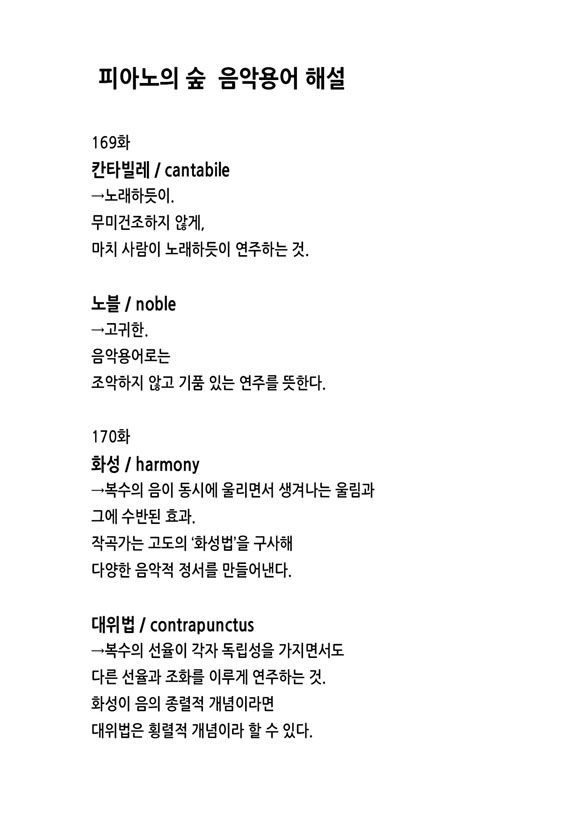 피아노의 숲 음악용어 해설

169화
칸타빌레 / cantabile
→노래하듯이.
무미건조하지 않게,
마치 사람이 노래하듯이 연주하는 것.

노블 / noble
→고귀한.
음악용어로는
조악하지 않고 기품 있는 연주를 뜻한다.

170화
화성 / harmony
→복수의 음이 동시에 울리면서 생겨나는 울림과
그에 수반된 효과.
작곡가는 고도의 '화성법'을 구사해
다양한 음악적 정서를 만들어낸다.

대위법 / contrapunctus
→복수의 선율이 각자 독립성을 가지면서도
다른 선율과 조화를 이루게 연주하는 것.
화성이 음의 종렬적 개념이라면
대위법은 횡렬적 개념이라 할 수 있다.